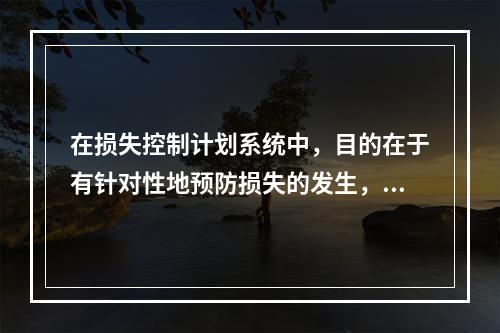 在损失控制计划系统中，目的在于有针对性地预防损失的发生，...